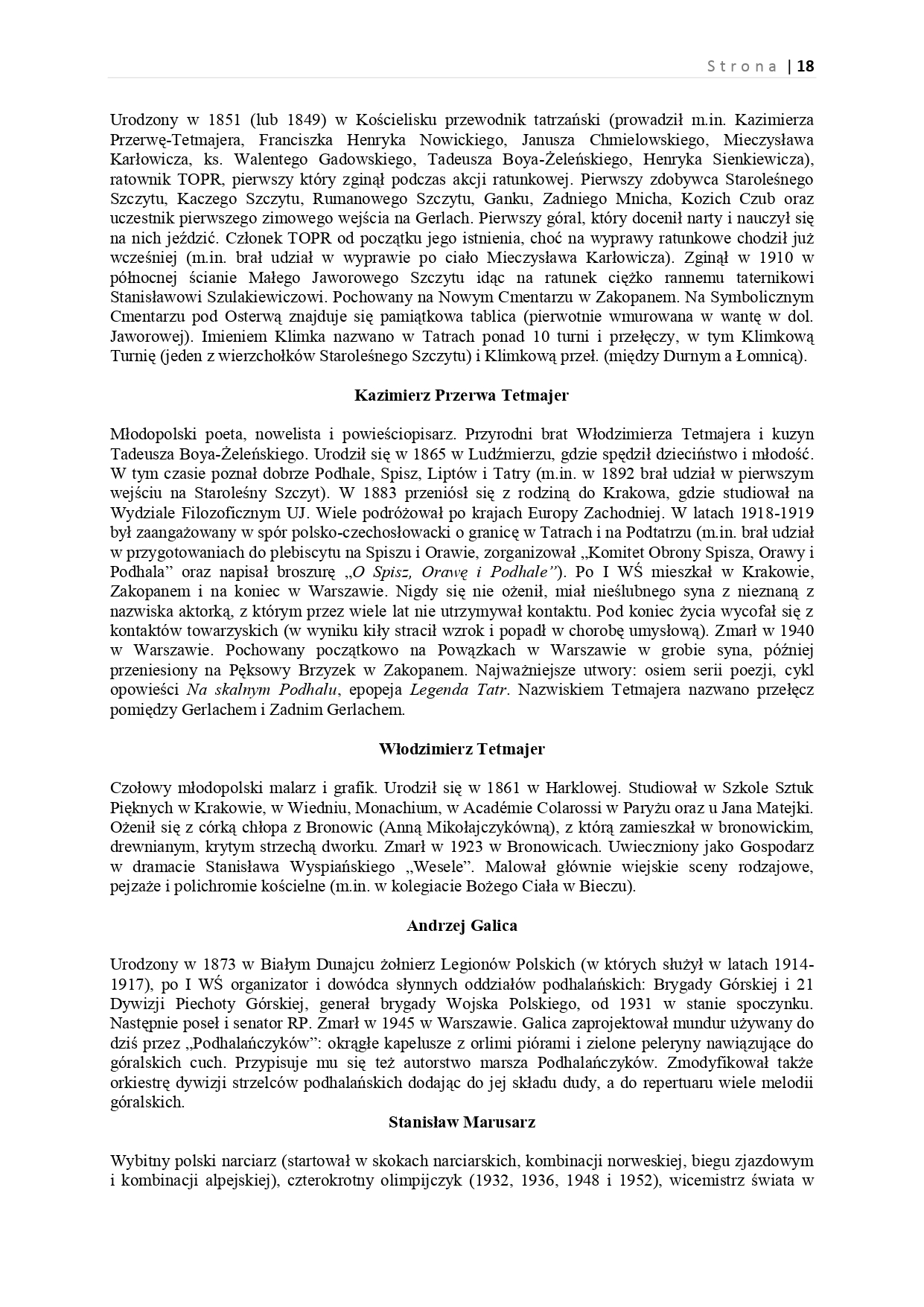 Strona | 18

Urodzony w 1851 (lub 1849) w Kościelisku przewodnik tatrzański (prowadził m.in. Kazimierza Przerwę-Tetmajera, Franciszka Henryka Nowickiego, Janusza Chmielowskiego, Mieczysława Karłowicza, ks. Walentego Gadowskiego, Tadeusza Boya-Żeleńskiego, Henryka Sienkiewicza), ratownik TOPR, pierwszy który zginął podczas akcji ratunkowej. Pierwszy zdobywca Staroleśnego Szczytu, Kaczego Szczytu, Rumanowego Szczytu, Ganku, Zadniego Mnicha, Kozich Czub oraz uczestnik pierwszego zimowego wejścia na Gerlach. Pierwszy góral, który docenił narty i nauczył się na nich jeździć. Członek TOPR od początku jego istnienia, choć na wyprawy ratunkowe chodził już wcześniej (m.in. brał udział w wyprawie po ciało Mieczysława Karłowicza). Zginął w 1910 w północnej ścianie Małego Jaworowego Szczytu idąc na ratunek ciężko rannemu taternikowi Stanisławowi Szulakiewiczowi. Pochowany na Nowym Cmentarzu w Zakopanem. Na Symbolicznym Cmentarzu pod Osterwą znajduje się pamiątkowa tablica (pierwotnie wmurowana w wantę w dol. Jaworowej). Imieniem Klimka nazwano w Tatrach ponad 10 turni i przełęczy, w tym Klimkową Turnię (jeden z wierzchołków Staroleśnego Szczytu) i Klimkową przeł. (między Durnym a Łomnicą).

Kazimierz Przerwa Tetmajer

Młodopolski poeta, nowelista i powieściopisarz. Przyrodni brat Włodzimierza Tetmajera i kuzyn Tadeusza Boya-Żeleńskiego. Urodził się w 1865 w Ludźmierzu, gdzie spędził dzieciństwo i młodość. W tym czasie poznał dobrze Podhale, Spisz, Liptów i Tatry (m.in. w 1892 brał udział w pierwszym wejściu na Staroleśny Szczyt). W 1883 przeniósł się z rodziną do Krakowa, gdzie studiował na Wydziale Filozoficznym UJ. Wiele podróżował po krajach Europy Zachodniej. W latach 1918-1919 był zaangażowany w spór polsko-czechosłowacki o granicę w Tatrach i na Podtatrzu (m.in. brał udział w przygotowaniach do plebiscytu na Spiszu i Orawie, zorganizował „Komitet Obrony Spisza, Orawy i Podhala” oraz napisał broszurę „O Spisz, Orawę i Podhale”). Po I WŚ mieszkał w Krakowie, Zakopanem i na koniec w Warszawie. Nigdy się nie ożenił, miał nieślubnego syna z nieznaną z nazwiska aktorką, z którym przez wiele lat nie utrzymywał kontaktu. Pod koniec życia wycofał się z kontaktów towarzyskich (w wyniku kiły stracił wzrok i popadł w chorobę umysłową). Zmarł w 1940 w Warszawie. Pochowany początkowo na Powązkach w Warszawie w grobie syna, później przeniesiony na Pęksowy Brzyzek w Zakopanem. Najważniejsze utwory: osiem serii poezji, cykl opowieści Na skalnym Podhalu, epopeja Legenda Tatr. Nazwiskiem Tetmajera nazwano przełęcz pomiędzy Gerlachem i Zadnim Gerlachem.

Włodzimierz Tetmajer

Czołowy młodopolski malarz i grafik. Urodził się w 1861 w Harklowej. Studiował w Szkole Sztuk Pięknych w Krakowie, w Wiedniu, Monachium, w Académie Colarossi w Paryżu oraz u Jana Matejki. Ożenił się z córką chłopa z Bronowic (Anną Mikołajczykówną), z którą zamieszkał w bronowickim, drewnianym, krytym strzechą dworku. Zmarł w 1923 w Bronowicach. Uwieczniony jako Gospodarz w dramacie Stanisława Wyspiańskiego „Wesele”. Malował głównie wiejskie sceny rodzajowe, pejzaże i polichromie kościelne (m.in. w kolegiacie Bożego Ciała w Bieczu).

Andrzej Galica

Urodzony w 1873 w Białym Dunajcu żołnierz Legionów Polskich (w których służył w latach 1914-1917), po I WŚ organizator i dowódca słynnych oddziałów podhalańskich: Brygady Górskiej i 21 Dywizji Piechoty Górskiej, generał brygady Wojska Polskiego, od 1931 w stanie spoczynku. Następnie poseł i senator RP. Zmarł w 1945 w Warszawie. Galica zaprojektował mundur używany do dziś przez „Podhalańczyków”: okrągłe kapelusze z orlimi piórami i zielone peleryny nawiązujące do góralskich cuch. Przypisuje mu się też autorstwo marsza Podhalańczyków. Zmodyfikował także orkiestrę dywizji strzelców podhalańskich dodając do jej składu dudy, a do repertuaru wiele melodii góralskich.

Stanisław Marusarz

Wybitny polski narciarz (startował w skokach narciarskich, kombinacji norweskiej, biegu zjazdowym i kombinacji alpejskiej), czterokrotny olimpijczyk (1932, 1936, 1948 i 1952), wicemistrz świata w